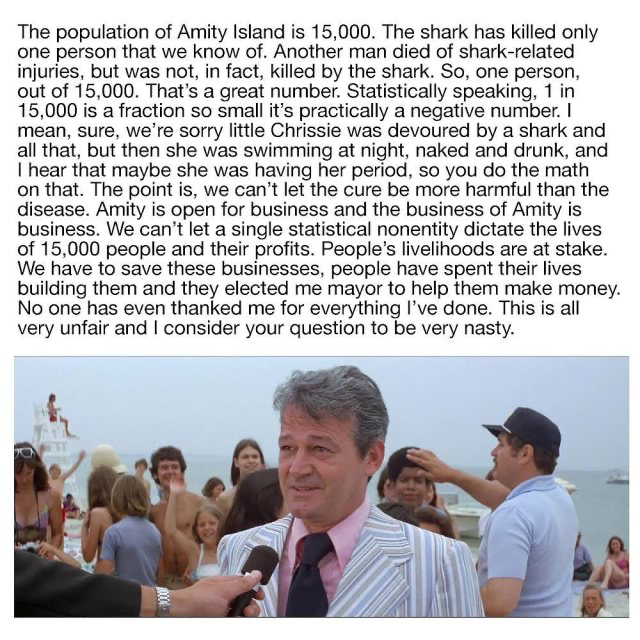 The population of Amity Island is 15,000. The shark has killed only one person that we know of. Another man died of shark-related injuries, but was not, in fact, killed by the shark. So, one person, out of 15,000. That's a great number. Statistically speaking, 1 in 15,000 is a fraction so small it's practically a negative number. I mean, sure, we're sorry little Chrissie was devoured by a shark and all that, but then she was swimming at night, naked and drunk, and I hear that maybe she was having her period, so you do the math on that. The point is, we can't let the cure be more harmful than the disease. Amity is open for business and the business of Amity is business. We can't let a single statistical nonentity dictate the lives of 15,000 people and their profits. People's livelihoods are at stake. We have to save these businesses, people have spent their lives building them and they elected me mayor to help them make money. No one has even thanked me for everything I've done. This is all very unfair and I consider your question to be very nasty.